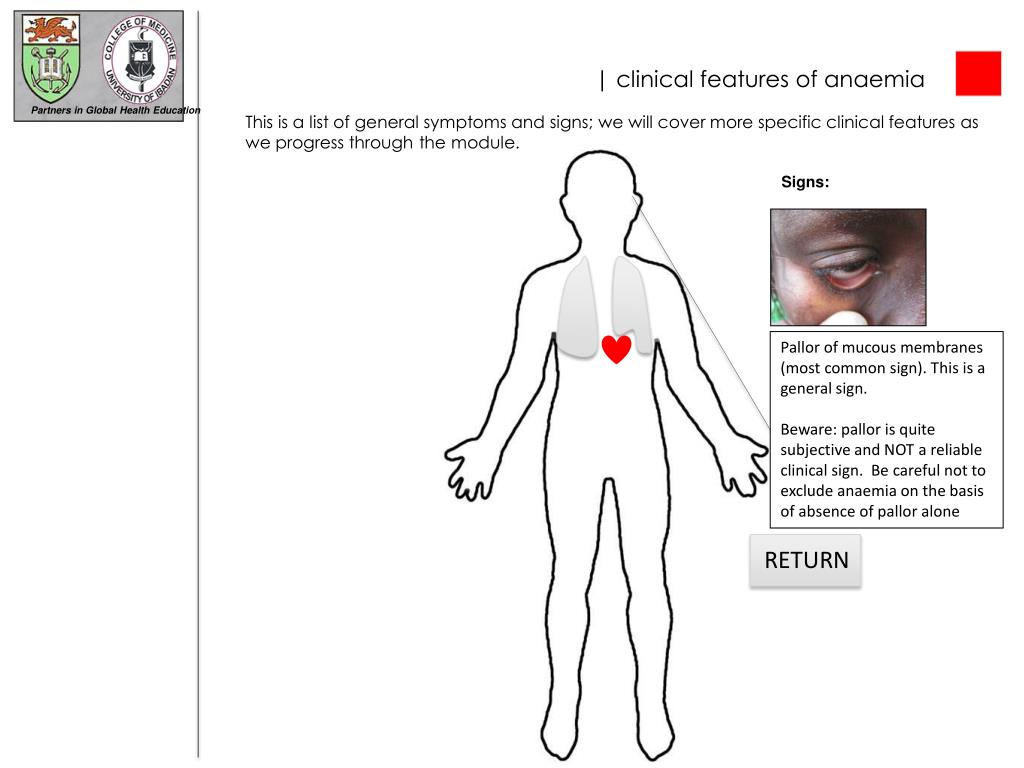 COLLEGE OF MEDICINE
UNIVERSITY OF IBADAN

Partners in Global Health Education

| clinical features of anaemia

This is a list of general symptoms and signs; we will cover more specific clinical features as we progress through the module.

Signs:

Pallor of mucous membranes (most common sign). This is a general sign.

Beware: pallor is quite subjective and NOT a reliable clinical sign. Be careful not to exclude anaemia on the basis of absence of pallor alone

RETURN